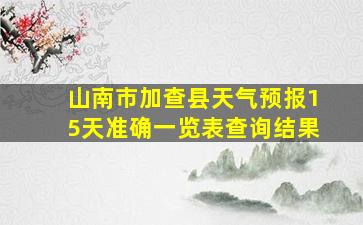 山南市加查县天气预报15天准确一览表查询结果